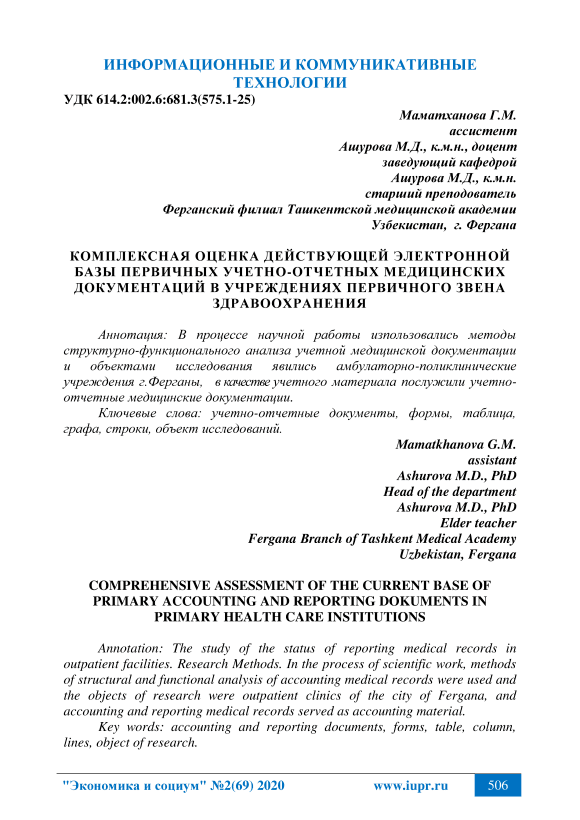 ИНФОРМАЦИОННЫЕ И КОММУНИКАТИВНЫЕ ТЕХНОЛОГИИ

УДК 614.2:002.6:681.3(575.1-25)

Маматханова Г.М.
ассистент
Ашурова М.Д., к.м.н., доцент
заведующий кафедрой
Ашурова М.Д., к.м.н.
старший преподователь
Ферганский филиал Ташкентской медицинской академии
Узбекистан, г. Фергана

КОМПЛЕКСНАЯ ОЦЕНКА ДЕЙСТВУЮЩЕЙ ЭЛЕКТРОННОЙ БАЗЫ ПЕРВИЧНЫХ УЧЕТНО-ОТЧЕТНЫХ МЕДИЦИНСКИХ ДОКУМЕНТАЦИЙ В УЧРЕЖДЕНИЯХ ПЕРВИЧНОГО ЗВЕНА ЗДРАВООХРАНЕНИЯ

Аннотация: В процессе научной работы использовались методы структурно-функционального анализа учетной медицинской документации и объектами исследования явились амбулаторно-поликлинические учреждения г.Ферганы, в качестве учетного материала послужили учетно-отчетные медицинские документации.

Ключевые слова: учетно-отчетные документы, формы, таблица, графа, строки, объект исследований.

Mamatkhanova G.M.
assistant
Ashurova M.D., PhD
Head of the department
Ashurova M.D., PhD
Elder teacher
Fergana Branch of Tashkent Medical Academy
Uzbekistan, Fergana

COMPREHENSIVE ASSESSMENT OF THE CURRENT BASE OF PRIMARY ACCOUNTING AND REPORTING DOKUMENTS IN PRIMARY HEALTH CARE INSTITUTIONS

Annotation: The study of the status of reporting medical records in outpatient facilities. Research Methods. In the process of scientific work, methods of structural and functional analysis of accounting medical records were used and the objects of research were outpatient clinics of the city of Fergana, and accounting and reporting medical records served as accounting material.

Key words: accounting and reporting documents, forms, table, column, lines, object of research.

"Экономика и социум" №2(69) 2020 www.iupr.ru 506